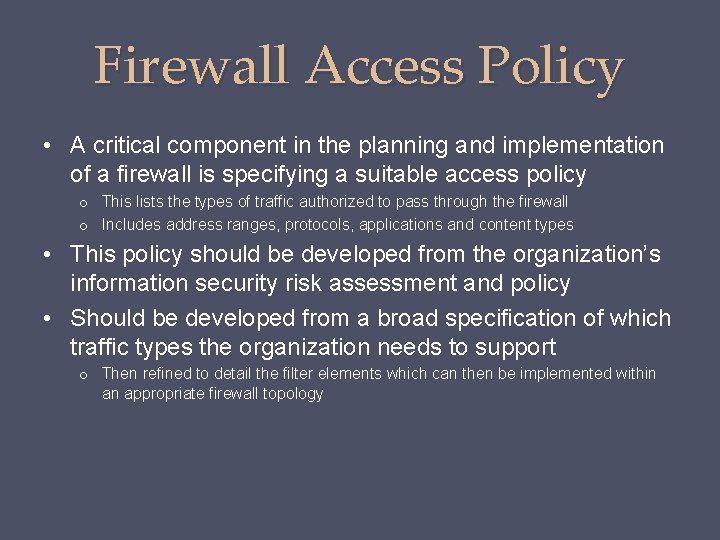 Firewall Access Policy

• A critical component in the planning and implementation of a firewall is specifying a suitable access policy

o This lists the types of traffic authorized to pass through the firewall

o Includes address ranges, protocols, applications and content types

• This policy should be developed from the organization's information security risk assessment and policy

• Should be developed from a broad specification of which traffic types the organization needs to support

o Then refined to detail the filter elements which can then be implemented within an appropriate firewall topology